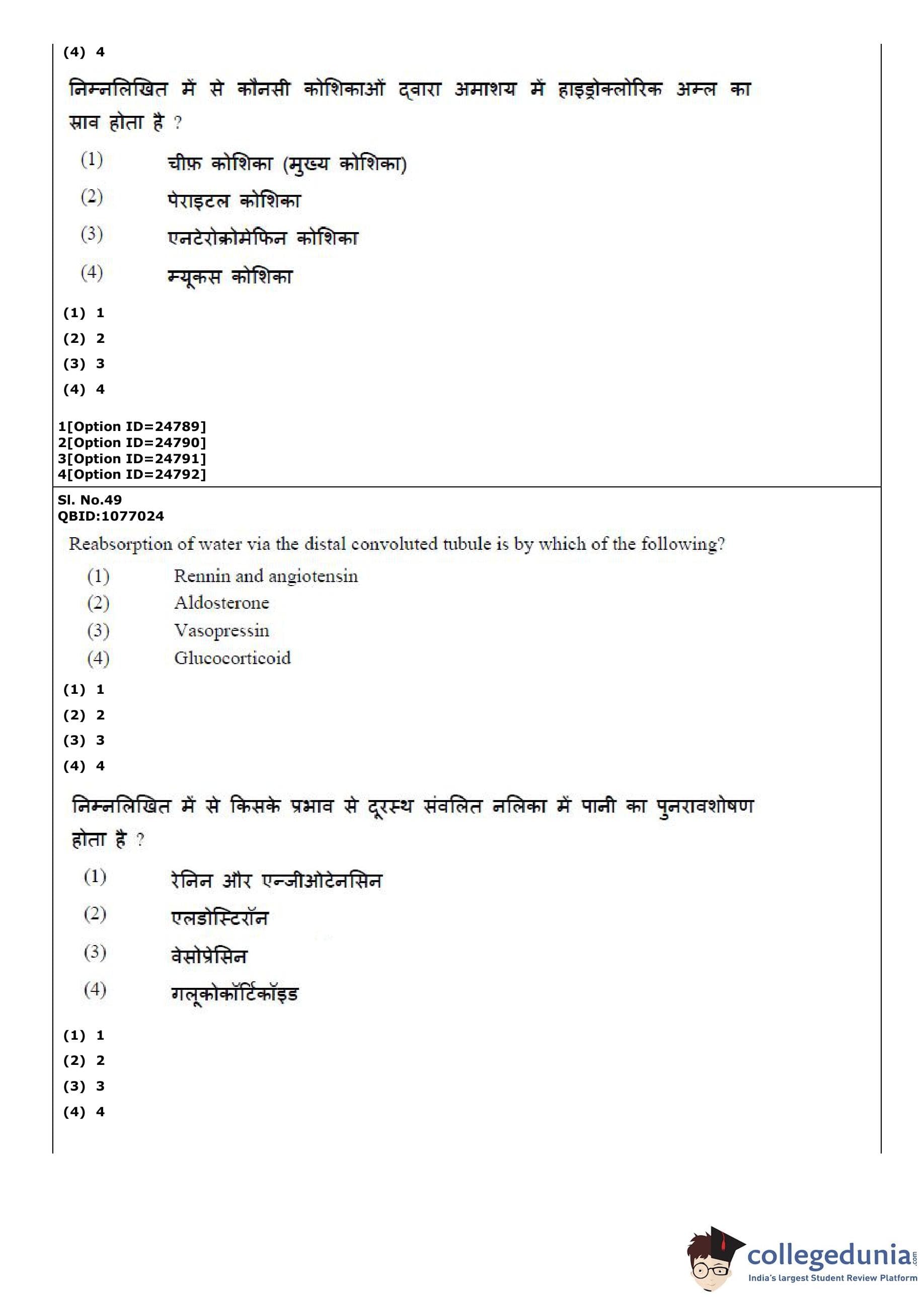 (4) 4

निम्नलिखित में से कौनसी कोशिकाओं द्वारा अमाशय में हाइड्रोक्लोरिक अम्ल का स्राव होता है ?

(1) चीफ़ कोशिका (मुख्य कोशिका)

(2) पेराइटल कोशिका

(3) एनटेरोक्रोमेफिन कोशिका

(4) म्यूकस कोशिका

(1) 1
(2) 2
(3) 3
(4) 4

1[Option ID=24789]
2[Option ID=24790]
3[Option ID=24791]
4[Option ID=24792]

Sl. No.49
QBID:1077024

Reabsorption of water via the distal convoluted tubule is by which of the following?

(1) Rennin and angiotensin
(2) Aldosterone
(3) Vasopressin
(4) Glucocorticoid

(1) 1
(2) 2
(3) 3
(4) 4

निम्नलिखित में से किसके प्रभाव से दूरस्थ संवलित नलिका में पानी का पुनरावशोषण होता है ?

(1) रेनिन और एन्जीओटेनसिन

(2) एलडोस्टिरॉन

(3) वेसोप्रेसिन

(4) गलूकोकॉर्टिकॉइड

(1) 1
(2) 2
(3) 3
(4) 4

collegedunia.com
India's largest Student Review Platform